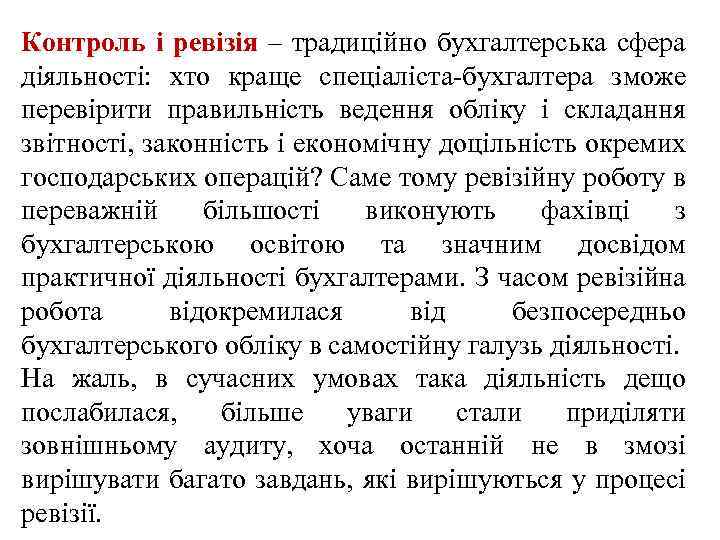 Контроль і ревізія – традиційно бухгалтерська сфера діяльності: хто краще спеціаліста-бухгалтера зможе перевірити правильність ведення обліку і складання звітності, законність і економічну доцільність окремих господарських операцій? Саме тому ревізійну роботу в переважній більшості виконують фахівці з бухгалтерською освітою та значним досвідом практичної діяльності бухгалтерами. З часом ревізійна робота відокремилася від безпосередньо бухгалтерського обліку в самостійну галузь діяльності.
На жаль, в сучасних умовах така діяльність дещо послабилася, більше уваги стали приділяти зовнішньому аудиту, хоча останній не в змозі вирішувати багато завдань, які вирішуються у процесі ревізії.